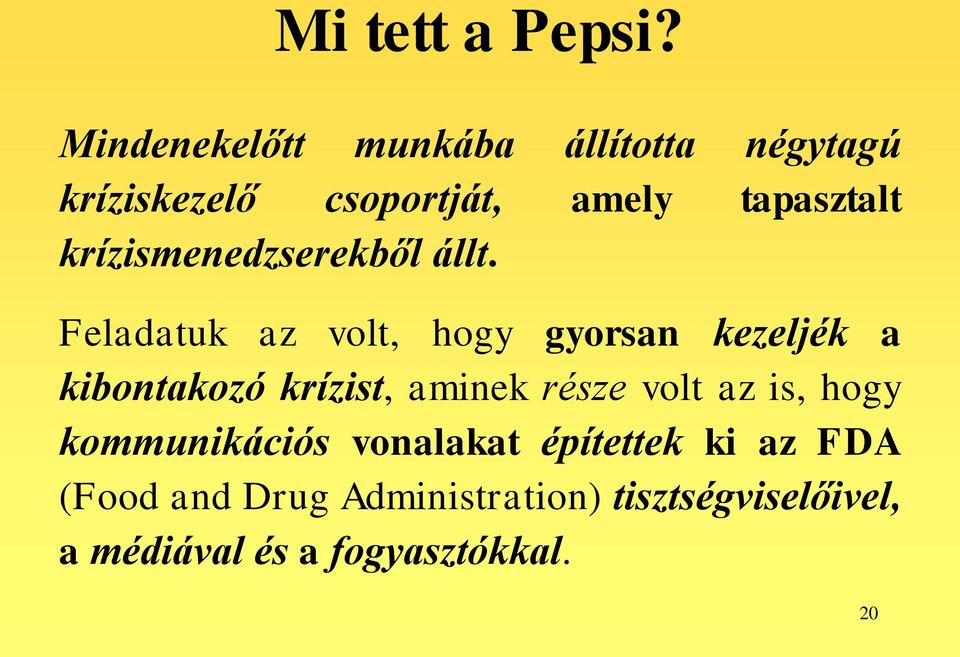 Mi tett a Pepsi?

Mindenekelőtt munkába állította négytagú kríziskezelő csoportját, amely tapasztalt krízismenedzserekből állt.

Feladatuk az volt, hogy gyorsan kezeljék a kibontakozó krízist, aminek része volt az is, hogy kommunikációs vonalakat építettek ki az FDA (Food and Drug Administration) tisztségviselőivel, a médiával és a fogyasztókkal.

20